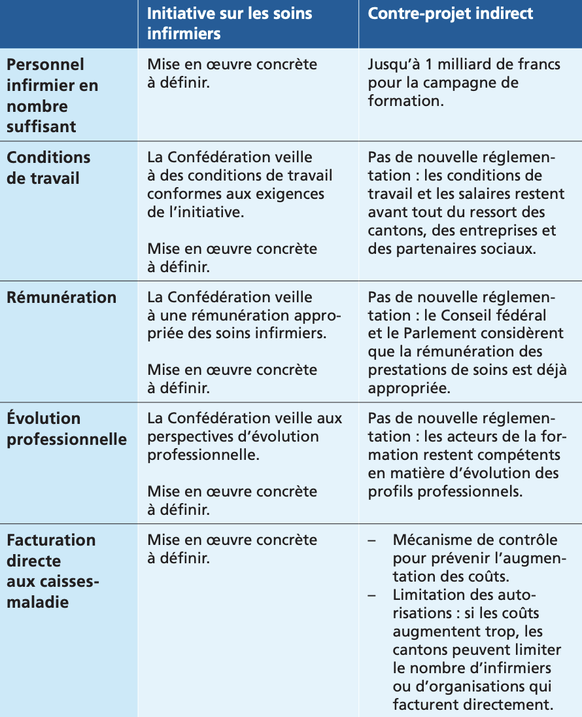 | | Initiative sur les soins infirmiers | Contre-projet indirect |
|---|---|---|
| Personnel infirmier en nombre suffisant | Mise en œuvre concrète à définir. | Jusqu'à 1 milliard de francs pour la campagne de formation. |
| Conditions de travail | La Confédération veille à des conditions de travail conformes aux exigences de l'initiative.<br><br>Mise en œuvre concrète à définir. | Pas de nouvelle réglementation : les conditions de travail et les salaires restent avant tout du ressort des cantons, des entreprises et des partenaires sociaux. |
| Rémunération | La Confédération veille à une rémunération appropriée des soins infirmiers.<br><br>Mise en œuvre concrète à définir. | Pas de nouvelle réglementation : le Conseil fédéral et le Parlement considèrent que la rémunération des prestations de soins est déjà appropriée. |
| Évolution professionnelle | La Confédération veille aux perspectives d'évolution professionnelle.<br><br>Mise en œuvre concrète à définir. | Pas de nouvelle réglementation : les acteurs de la formation restent compétents en matière d'évolution des profils professionnels. |
| Facturation directe aux caisses-maladie | Mise en œuvre concrète à définir. | – Mécanisme de contrôle pour prévenir l'augmentation des coûts.<br>– Limitation des autorisations : si les coûts augmentent trop, les cantons peuvent limiter le nombre d'infirmiers ou d'organisations qui facturent directement. |